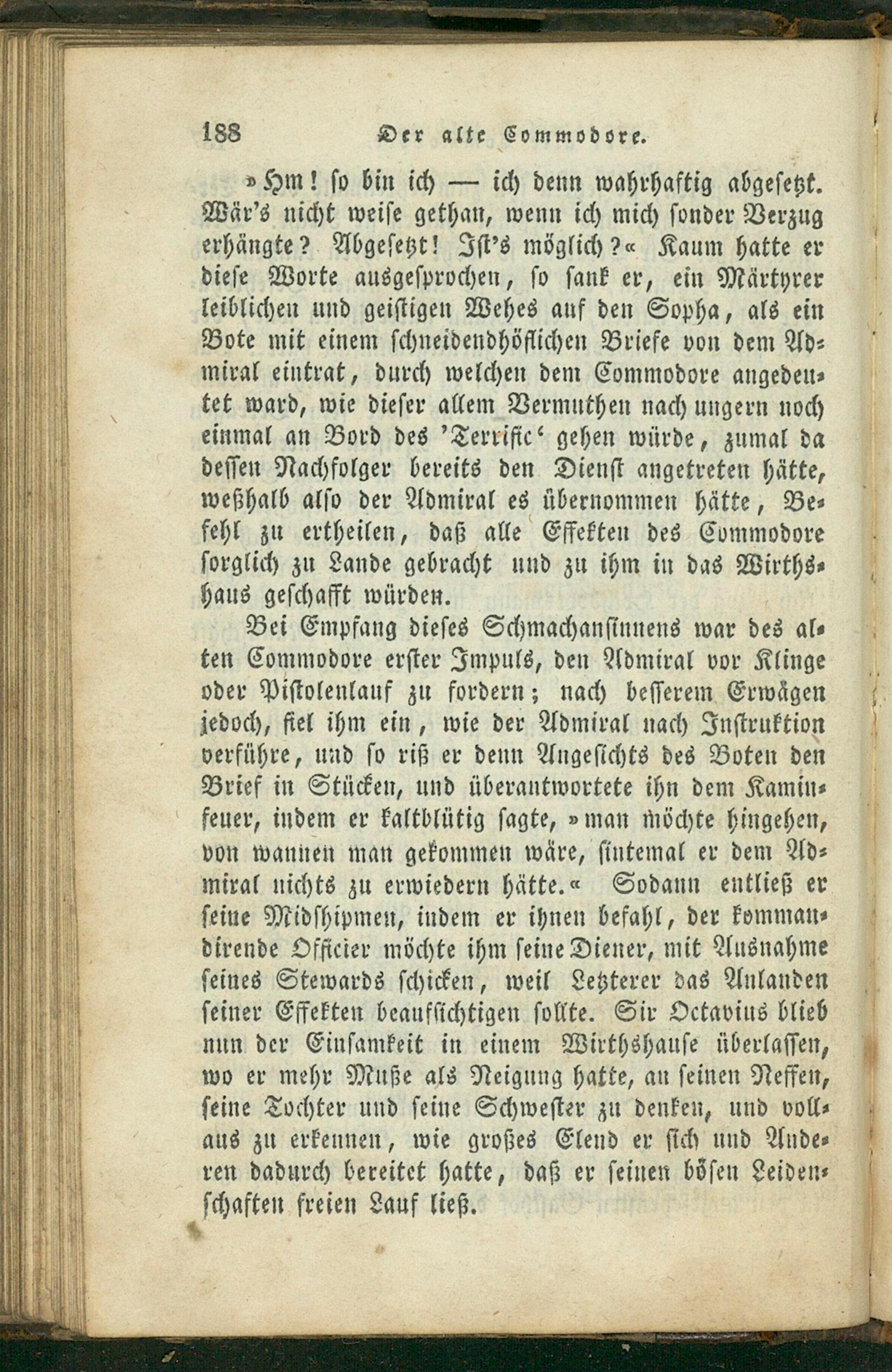 188 Der alte Commodore.

»Hm! so bin ich — ich denn wahrhaftig abgesetzt. Wär's nicht weise gethan, wenn ich mich sonder Verzug erhängte? Abgesetzt! Ist's möglich?« Kaum hatte er diese Worte ausgesprochen, so sank er, ein Märtyrer leiblichen und geistigen Wehes auf den Sopha, als ein Bote mit einem schneidendhöflichen Briefe von dem Admiral eintrat, durch welchen dem Commodore angedeutet ward, wie dieser allem Vermuthen nach ungern noch einmal an Bord des 'Terrific' gehen würde, zumal da dessen Nachfolger bereits den Dienst angetreten hätte, weßhalb also der Admiral es übernommen hätte, Befehl zu ertheilen, daß alle Effekten des Commodore sorglich zu Lande gebracht und zu ihm in das Wirthshaus geschafft würden.

Bei Empfang dieses Schmachansinnens war des alten Commodore erster Impuls, den Admiral vor Klinge oder Pistolenlauf zu fordern; nach besserem Erwägen jedoch, fiel ihm ein, wie der Admiral nach Instruktion verführe, und so riß er denn Angesichts des Boten den Brief in Stücken, und überantwortete ihn dem Kaminfeuer, indem er kaltblütig sagte, »man möchte hingehen, von wannen man gekommen wäre, sintemal er dem Admiral nichts zu erwiedern hätte.« Sodann entließ er seine Midshipmen, indem er ihnen befahl, der kommandirende Officier möchte ihm seine Diener, mit Ausnahme seines Stewards schicken, weil Letzterer das Anlanden seiner Effekten beaufsichtigen sollte. Sir Octavius blieb nun der Einsamkeit in einem Wirthshause überlassen, wo er mehr Muße als Neigung hatte, an seinen Neffen, seine Tochter und seine Schwester zu denken, und vollaus zu erkennen, wie großes Elend er sich und Anderen dadurch bereitet hatte, daß er seinen bösen Leidenschaften freien Lauf ließ.